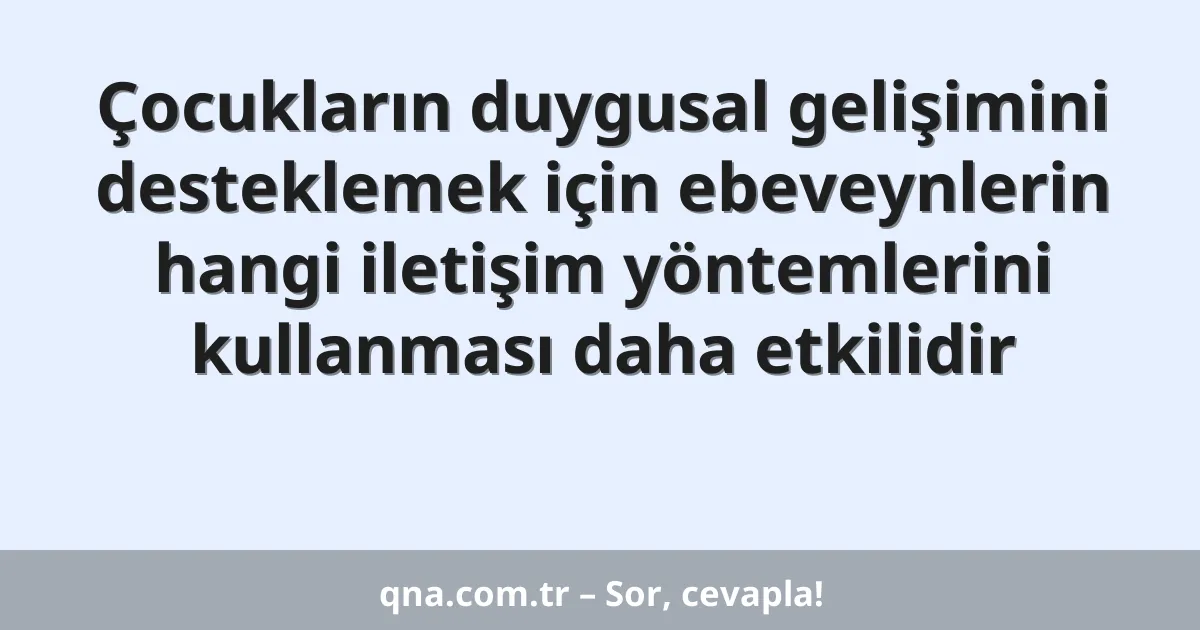 Çocukların duygusal gelişimini desteklemek için ebeveynlerin hangi iletişim yöntemlerini kullanması daha etkilidir

qna.com.tr – Sor, cevapla!